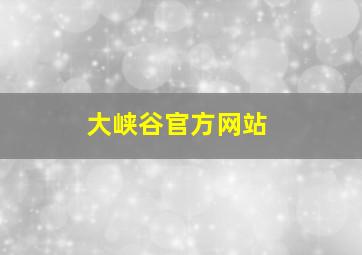 大峡谷官方网站